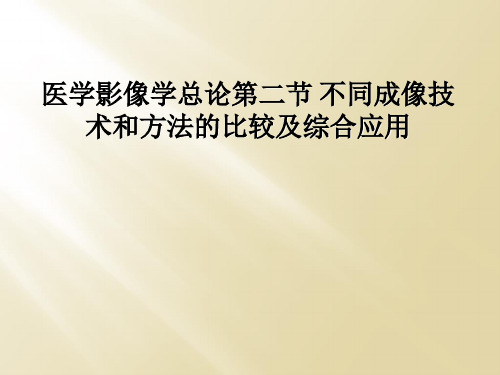 医学影像学总论第二节 不同成像技术和方法的比较及综合应用